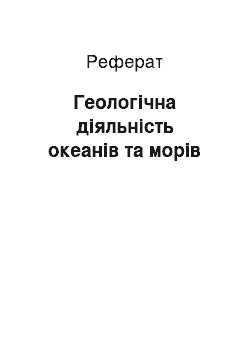 Реферат

Геологічна діяльність океанів та морів